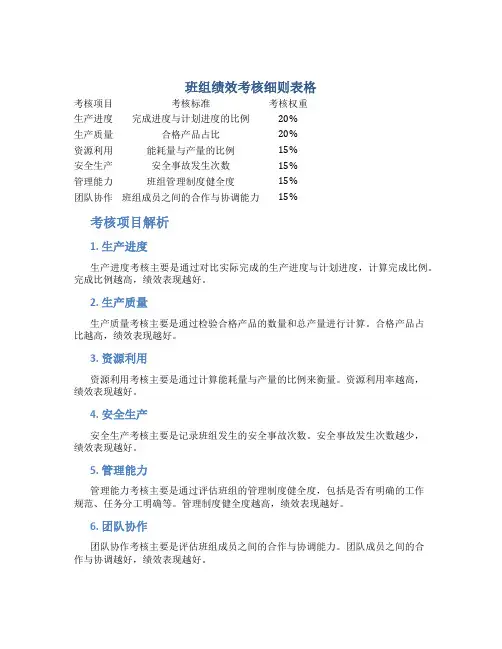 班组绩效考核细则表格

| 考核项目 | 考核标准 | 考核权重 |
|---|---|---|
| 生产进度 | 完成进度与计划进度的比例 | 20% |
| 生产质量 | 合格产品占比 | 20% |
| 资源利用 | 能耗量与产量的比例 | 15% |
| 安全生产 | 安全事故发生次数 | 15% |
| 管理能力 | 班组管理制度健全度 | 15% |
| 团队协作 | 班组成员之间的合作与协调能力 | 15% |

考核项目解析

1. 生产进度

生产进度考核主要是通过对比实际完成的生产进度与计划进度，计算完成比例。完成比例越高，绩效表现越好。

2. 生产质量

生产质量考核主要是通过检验合格产品的数量和总产量进行计算。合格产品占比越高，绩效表现越好。

3. 资源利用

资源利用考核主要是通过计算能耗量与产量的比例来衡量。资源利用率越高，绩效表现越好。

4. 安全生产

安全生产考核主要是记录班组发生的安全事故次数。安全事故发生次数越少，绩效表现越好。

5. 管理能力

管理能力考核主要是通过评估班组的管理制度健全度，包括是否有明确的工作规范、任务分工明确等。管理制度健全度越高，绩效表现越好。

6. 团队协作

团队协作考核主要是评估班组成员之间的合作与协调能力。团队成员之间的合作与协调越好，绩效表现越好。